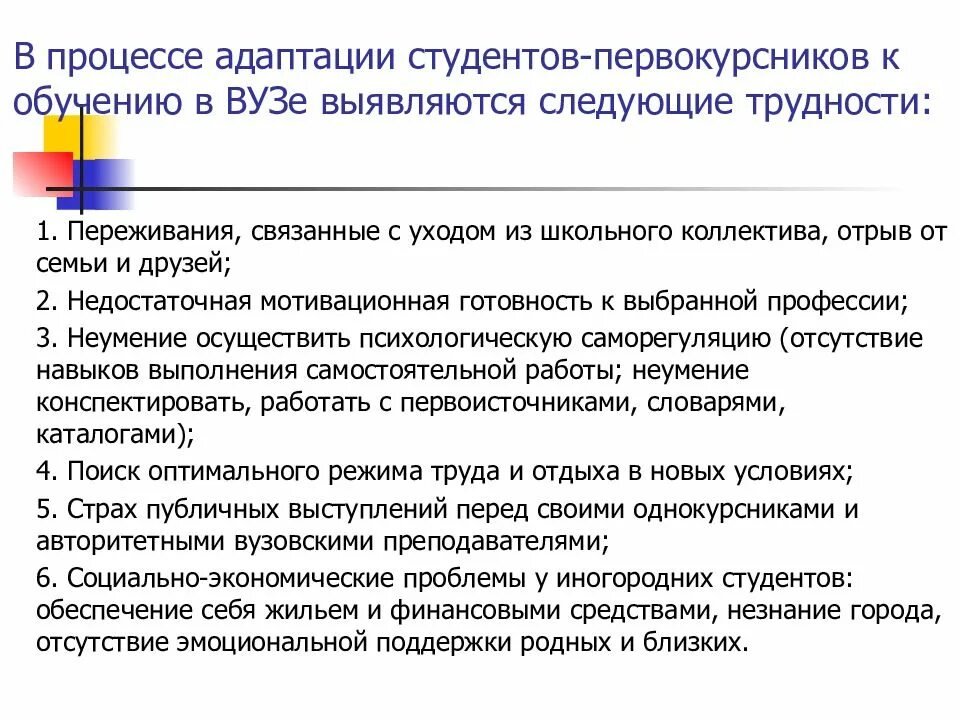 В процессе адаптации студентов-первокурсников к обучению в ВУЗе выявляются следующие трудности:

1. Переживания, связанные с уходом из школьного коллектива, отрыв от семьи и друзей;

2. Недостаточная мотивационная готовность к выбранной профессии;

3. Неумение осуществить психологическую саморегуляцию (отсутствие навыков выполнения самостоятельной работы; неумение конспектировать, работать с первоисточниками, словарями, каталогами);

4. Поиск оптимального режима труда и отдыха в новых условиях;

5. Страх публичных выступлений перед своими однокурсниками и авторитетными вузовскими преподавателями;

6. Социально-экономические проблемы у иногородних студентов: обеспечение себя жильем и финансовыми средствами, незнание города, отсутствие эмоциональной поддержки родных и близких.